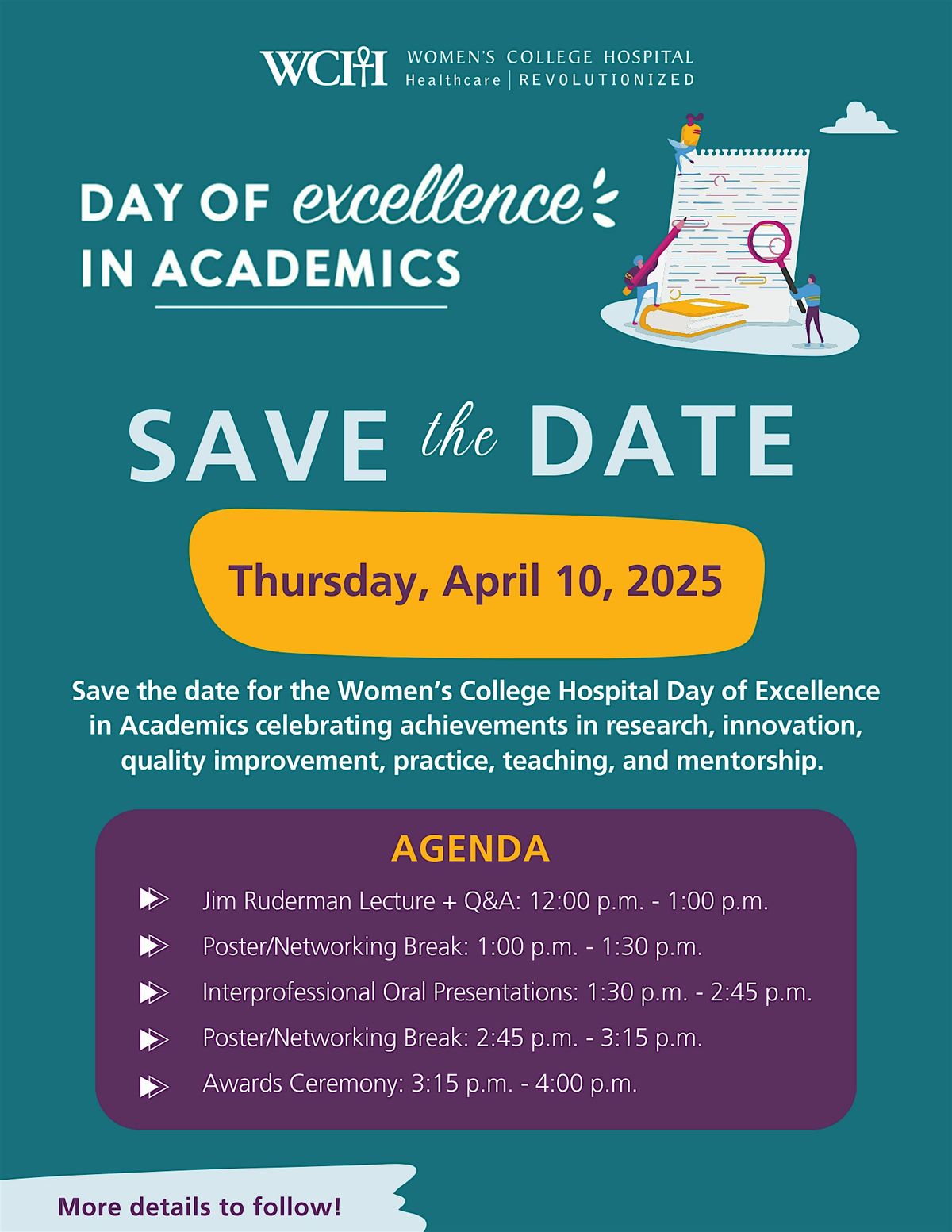 WCH WOMEN'S COLLEGE HOSPITAL
Healthcare | REVOLUTIONIZED

DAY OF excellence IN ACADEMICS

SAVE the DATE

Thursday, April 10, 2025

Save the date for the Women's College Hospital Day of Excellence in Academics celebrating achievements in research, innovation, quality improvement, practice, teaching, and mentorship.

AGENDA

Jim Ruderman Lecture + Q&A: 12:00 p.m. - 1:00 p.m.

Poster/Networking Break: 1:00 p.m. - 1:30 p.m.

Interprofessional Oral Presentations: 1:30 p.m. - 2:45 p.m.

Poster/Networking Break: 2:45 p.m. - 3:15 p.m.

Awards Ceremony: 3:15 p.m. - 4:00 p.m.

More details to follow!